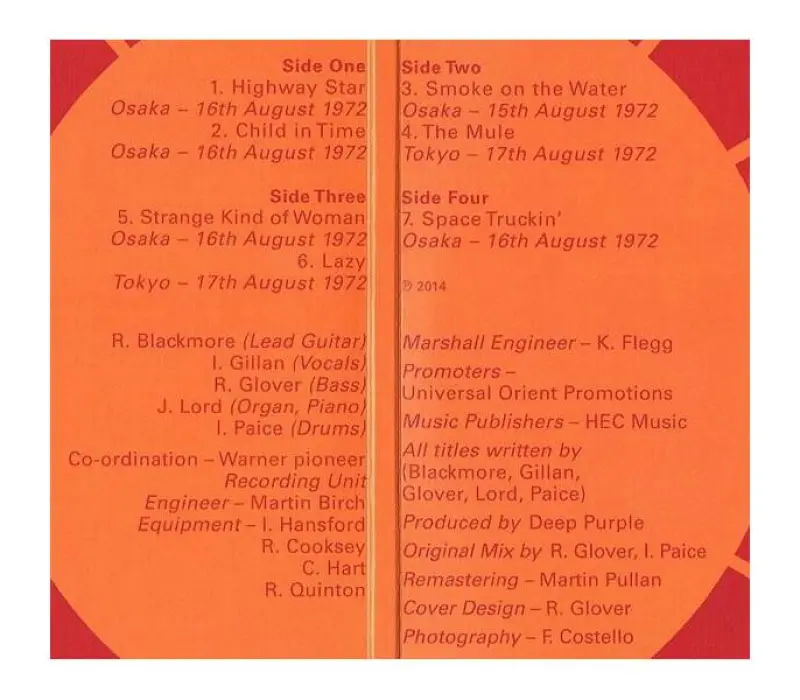 Side One
1. Highway Star
Osaka - 16th August 1972
2. Child in Time
Osaka - 16th August 1972

Side Three
5. Strange Kind of Woman
Osaka - 16th August 1972
6. Lazy
Tokyo - 17th August 1972

R. Blackmore (Lead Guitar)
I. Gillan (Vocals)
R. Glover (Bass)
J. Lord (Organ, Piano)
I. Paice (Drums)

Co-ordination - Warner pioneer
Recording Unit
Engineer - Martin Birch
Equipment - I. Hansford
R. Cooksey
C. Hart
R. Quinton

Side Two
3. Smoke on the Water
Osaka - 15th August 1972
4. The Mule
Tokyo - 17th August 1972

Side Four
7. Space Truckin'
Osaka - 16th August 1972

℗ 2014

Marshall Engineer - K. Flegg
Promoters -
Universal Orient Promotions
Music Publishers - HEC Music
All titles written by
(Blackmore, Gillan,
Glover, Lord, Paice)
Produced by Deep Purple
Original Mix by R. Glover, I. Paice
Remastering - Martin Pullan
Cover Design - R. Glover
Photography - F. Costello